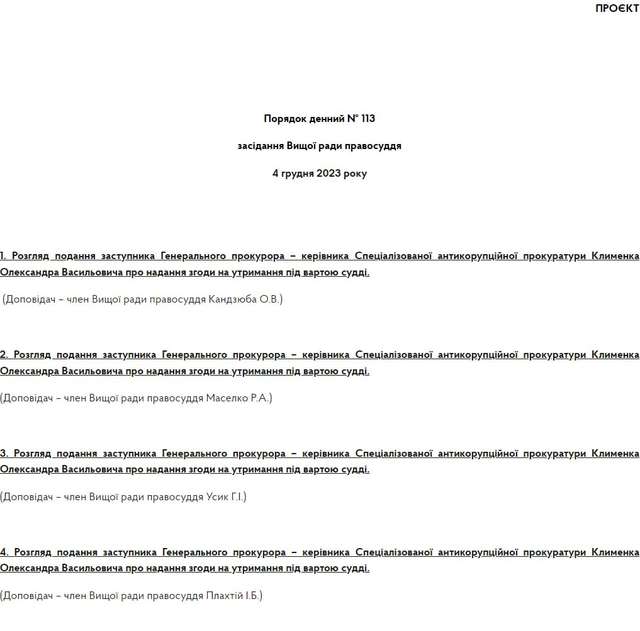 ПРОЄКТ

Порядок денний № 113

засідання Вищої ради правосуддя

4 грудня 2023 року

1. Розгляд подання заступника Генерального прокурора – керівника Спеціалізованої антикорупційної прокуратури Клименка Олександра Васильовича про надання згоди на утримання під вартою судді.

(Доповідач – член Вищої ради правосуддя Кандзюба О.В.)

2. Розгляд подання заступника Генерального прокурора – керівника Спеціалізованої антикорупційної прокуратури Клименка Олександра Васильовича про надання згоди на утримання під вартою судді.

(Доповідач – член Вищої ради правосуддя Маселко Р.А.)

3. Розгляд подання заступника Генерального прокурора – керівника Спеціалізованої антикорупційної прокуратури Клименка Олександра Васильовича про надання згоди на утримання під вартою судді.

(Доповідач – член Вищої ради правосуддя Усик Г.І.)

4. Розгляд подання заступника Генерального прокурора – керівника Спеціалізованої антикорупційної прокуратури Клименка Олександра Васильовича про надання згоди на утримання під вартою судді.

(Доповідач – член Вищої ради правосуддя Плахтій І.Б.)